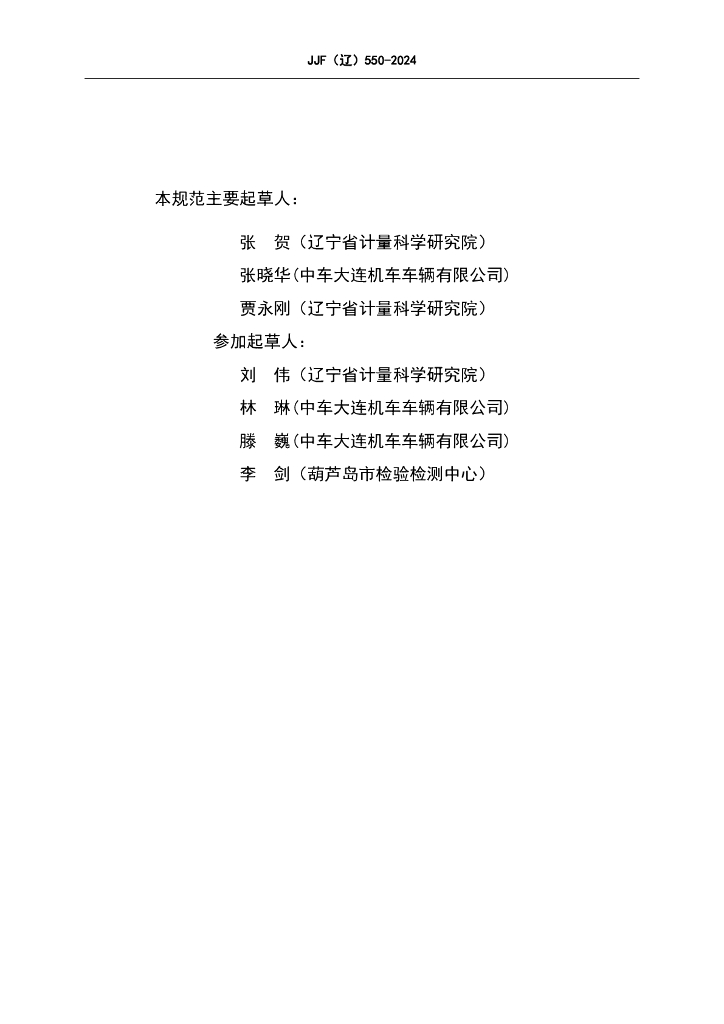 JJF（辽）550-2024

本规范主要起草人：

张　贺（辽宁省计量科学研究院）

张晓华(中车大连机车车辆有限公司)

贾永刚（辽宁省计量科学研究院）

参加起草人：

刘　伟（辽宁省计量科学研究院）

林　琳(中车大连机车车辆有限公司)

滕　巍(中车大连机车车辆有限公司)

李　剑（葫芦岛市检验检测中心）